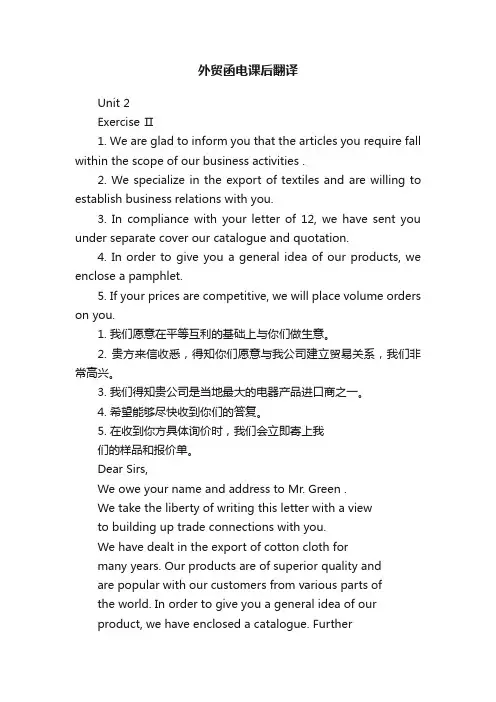 外贸函电课后翻译

Unit 2

Exercise Ⅱ

1. We are glad to inform you that the articles you require fall within the scope of our business activities .

2. We specialize in the export of textiles and are willing to establish business relations with you.

3. In compliance with your letter of 12, we have sent you under separate cover our catalogue and quotation.

4. In order to give you a general idea of our products, we enclose a pamphlet.

5. If your prices are competitive, we will place volume orders on you.

1. 我们愿意在平等互利的基础上与你们做生意。

2. 贵方来信收悉，得知你们愿意与我公司建立贸易关系，我们非常高兴。

3. 我们得知贵公司是当地最大的电器产品进口商之一。

4. 希望能够尽快收到你们的答复。

5. 在收到你方具体询价时，我们会立即寄上我们的样品和报价单。

Dear Sirs,

We owe your name and address to Mr. Green .

We take the liberty of writing this letter with a view to building up trade connections with you.

We have dealt in the export of cotton cloth for many years. Our products are of superior quality and are popular with our customers from various parts of the world. In order to give you a general idea of our product, we have enclosed a catalogue. Further